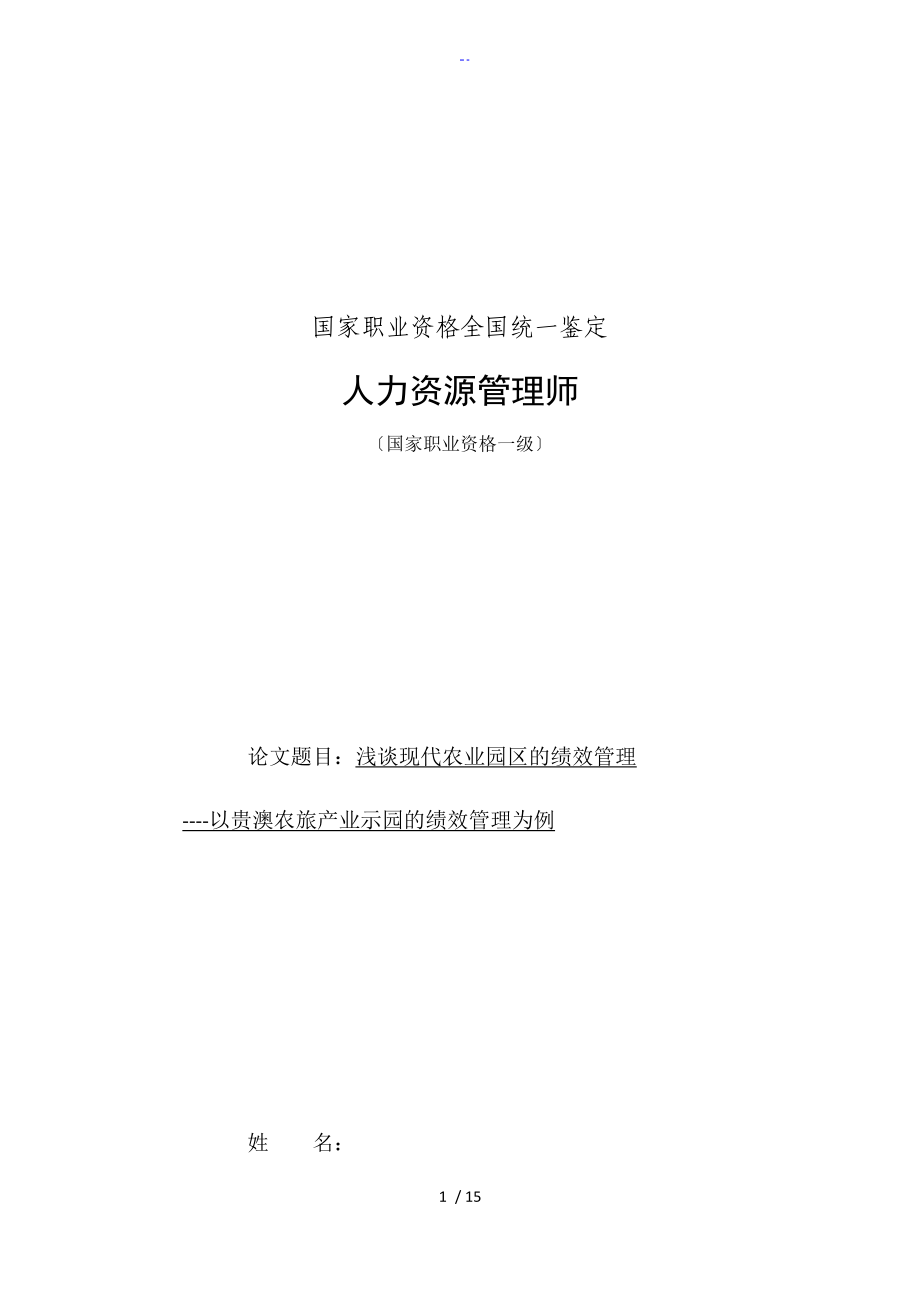 --

国家职业资格全国统一鉴定

人力资源管理师

〔国家职业资格一级〕

论文题目：浅谈现代农业园区的绩效管理

----以贵澳农旅产业示园的绩效管理为例

姓　　名：

1 / 15